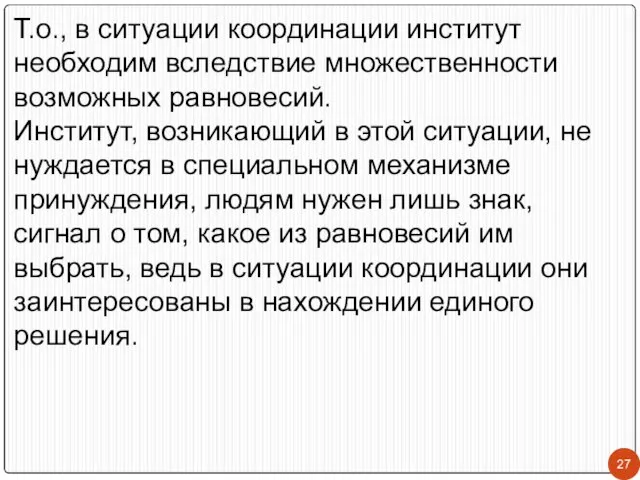 Т.о., в ситуации координации институт необходим вследствие множественности возможных равновесий.
Институт, возникающий в этой ситуации, не нуждается в специальном механизме принуждения, людям нужен лишь знак, сигнал о том, какое из равновесий им выбрать, ведь в ситуации координации они заинтересованы в нахождении единого решения.

27